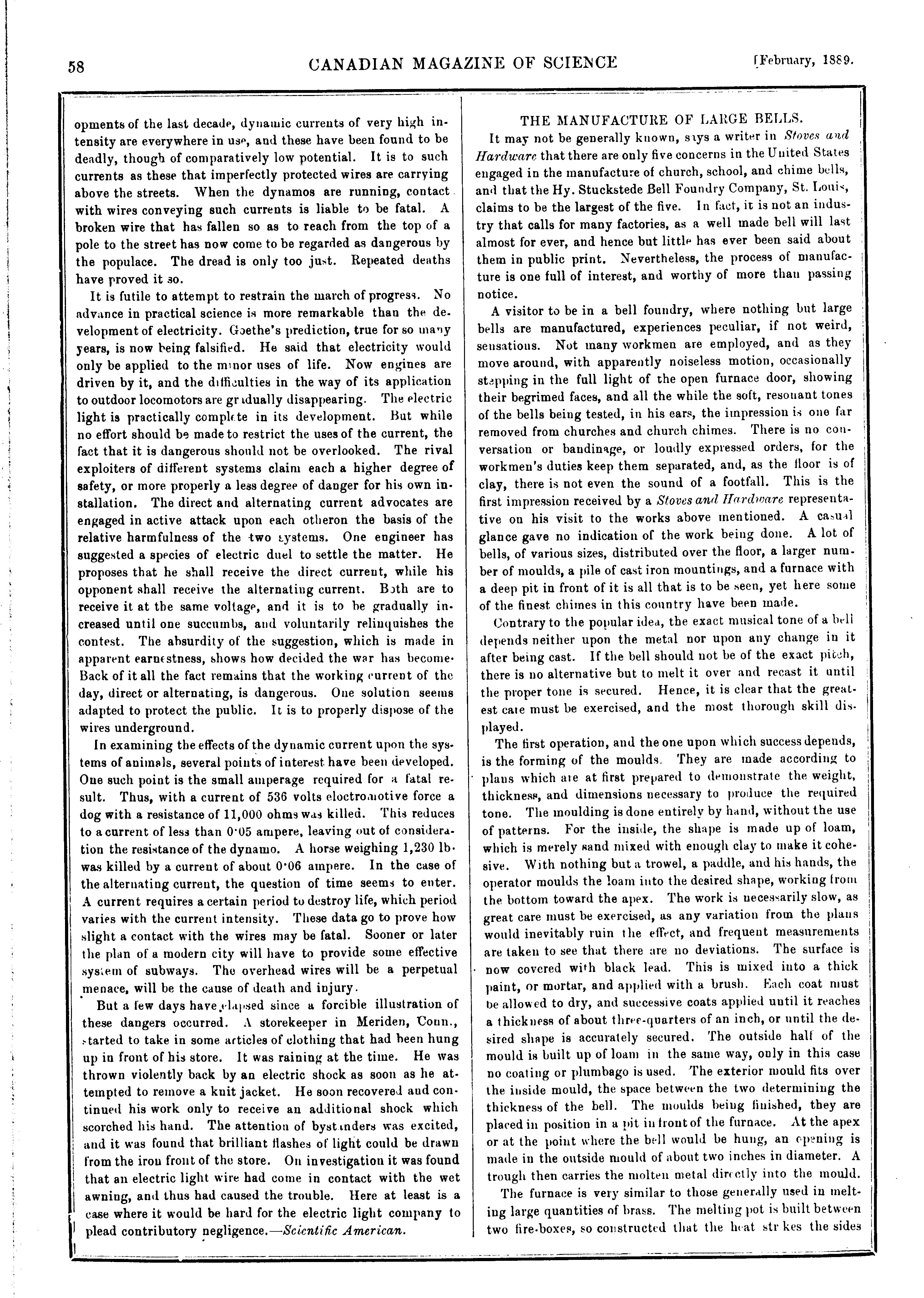 58 CANADIAN MAGAZINE OF SCIENCE [February, 1889.

opments of the last decade, dynamic currents of very high intensity are everywhere in use, and these have been found to be deadly, though of comparatively low potential. It is to such currents as these that imperfectly protected wires are carrying above the streets. When the dynamos are running, contact with wires conveying such currents is liable to be fatal. A broken wire that has fallen so as to reach from the top of a pole to the street has now come to be regarded as dangerous by the populace. The dread is only too just. Repeated deaths have proved it so.

It is futile to attempt to restrain the march of progress. No advance in practical science is more remarkable than the development of electricity. Goethe's prediction, true for so many years, is now being falsified. He said that electricity would only be applied to the minor uses of life. Now engines are driven by it, and the difficulties in the way of its application to outdoor locomotors are gradually disappearing. The electric light is practically complete in its development. But while no effort should be made to restrict the uses of the current, the fact that it is dangerous should not be overlooked. The rival exploiters of different systems claim each a higher degree of safety, or more properly a less degree of danger for his own installation. The direct and alternating current advocates are engaged in active attack upon each otheron the basis of the relative harmfulness of the two systems. One engineer has suggested a species of electric duel to settle the matter. He proposes that he shall receive the direct current, while his opponent shall receive the alternating current. Both are to receive it at the same voltage, and it is to be gradually increased until one succumbs, and voluntarily relinquishes the contest. The absurdity of the suggestion, which is made in apparent earnestness, shows how decided the war has become. Back of it all the fact remains that the working current of the day, direct or alternating, is dangerous. One solution seems adapted to protect the public. It is to properly dispose of the wires underground.

In examining the effects of the dynamic current upon the systems of animals, several points of interest have been developed. One such point is the small amperage required for a fatal result. Thus, with a current of 536 volts electromotive force a dog with a resistance of 11,000 ohms was killed. This reduces to a current of less than 0·05 ampere, leaving out of consideration the resistance of the dynamo. A horse weighing 1,230 lb. was killed by a current of about 0·06 ampere. In the case of the alternating current, the question of time seems to enter. A current requires a certain period to destroy life, which period varies with the current intensity. These data go to prove how slight a contact with the wires may be fatal. Sooner or later the plan of a modern city will have to provide some effective system of subways. The overhead wires will be a perpetual menace, will be the cause of death and injury.

But a few days have elapsed since a forcible illustration of these dangers occurred. A storekeeper in Meriden, Conn., started to take in some articles of clothing that had been hung up in front of his store. It was raining at the time. He was thrown violently back by an electric shock as soon as he attempted to remove a knit jacket. He soon recovered and continued his work only to receive an additional shock which scorched his hand. The attention of bystanders was excited, and it was found that brilliant flashes of light could be drawn from the iron front of the store. On investigation it was found that an electric light wire had come in contact with the wet awning, and thus had caused the trouble. Here at least is a case where it would be hard for the electric light company to plead contributory negligence.—Scientific American.

THE MANUFACTURE OF LARGE BELLS.

It may not be generally known, says a writer in Stoves and Hardware that there are only five concerns in the United States engaged in the manufacture of church, school, and chime bells, and that the Hy. Stuckstede Bell Foundry Company, St. Louis, claims to be the largest of the five. In fact, it is not an industry that calls for many factories, as a well made bell will last almost for ever, and hence but little has ever been said about them in public print. Nevertheless, the process of manufacture is one full of interest, and worthy of more than passing notice.

A visitor to be in a bell foundry, where nothing but large bells are manufactured, experiences peculiar, if not weird, sensations. Not many workmen are employed, and as they move around, with apparently noiseless motion, occasionally stepping in the full light of the open furnace door, showing their begrimed faces, and all the while the soft, resonant tones of the bells being tested, in his ears, the impression is one far removed from churches and church chimes. There is no conversation or bandinage, or loudly expressed orders, for the workmen's duties keep them separated, and, as the floor is of clay, there is not even the sound of a footfall. This is the first impression received by a Stoves and Hardware representative on his visit to the works above mentioned. A casual glance gave no indication of the work being done. A lot of bells, of various sizes, distributed over the floor, a larger number of moulds, a pile of cast iron mountings, and a furnace with a deep pit in front of it is all that is to be seen, yet here some of the finest chimes in this country have been made.

Contrary to the popular idea, the exact musical tone of a bell depends neither upon the metal nor upon any change in it after being cast. If the bell should not be of the exact pitch, there is no alternative but to melt it over and recast it until the proper tone is secured. Hence, it is clear that the greatest care must be exercised, and the most thorough skill displayed.

The first operation, and the one upon which success depends, is the forming of the moulds. They are made according to plans which are at first prepared to demonstrate the weight, thickness, and dimensions necessary to produce the required tone. The moulding is done entirely by hand, without the use of patterns. For the inside, the shape is made up of loam, which is merely sand mixed with enough clay to make it cohesive. With nothing but a trowel, a paddle, and his hands, the operator moulds the loam into the desired shape, working from the bottom toward the apex. The work is necessarily slow, as great care must be exercised, as any variation from the plans would inevitably ruin the effect, and frequent measurements are taken to see that there are no deviations. The surface is now covered with black lead. This is mixed into a thick paint, or mortar, and applied with a brush. Each coat must be allowed to dry, and successive coats applied until it reaches a thickness of about three-quarters of an inch, or until the desired shape is accurately secured. The outside half of the mould is built up of loam in the same way, only in this case no coating or plumbago is used. The exterior mould fits over the inside mould, the space between the two determining the thickness of the bell. The moulds being finished, they are placed in position in a pit in front of the furnace. At the apex or at the point where the bell would be hung, an opening is made in the outside mould of about two inches in diameter. A trough then carries the molten metal directly into the mould.

The furnace is very similar to those generally used in melting large quantities of brass. The melting pot is built between two fire-boxes, so constructed that the heat strikes the sides